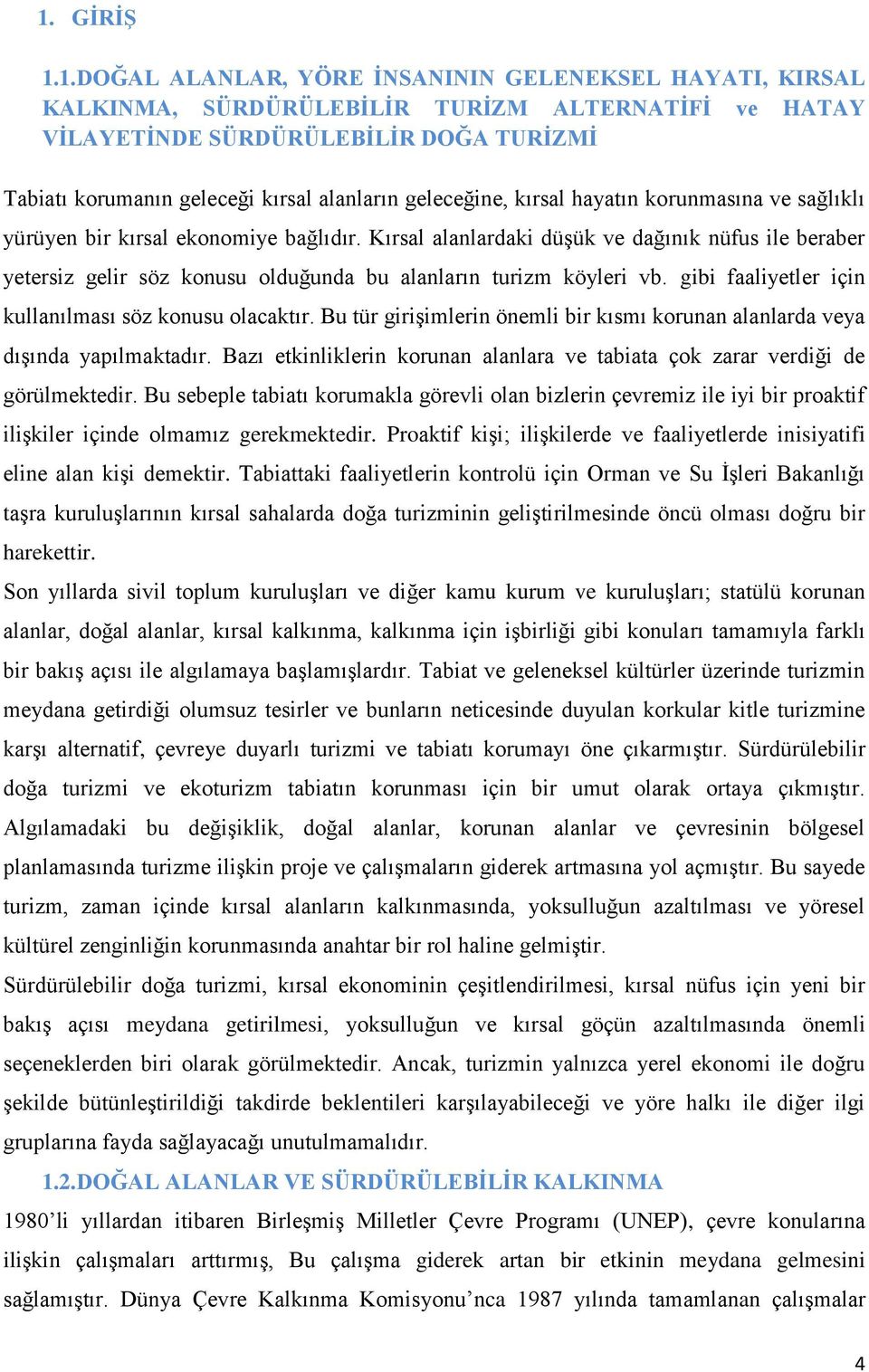 1. GİRİŞ

1.1.DOĞAL ALANLAR, YÖRE İNSANININ GELENEKSEL HAYATI, KIRSAL KALKINMA, SÜRDÜRÜLEBİLİR TURİZM ALTERNATİFİ ve HATAY VİLAYETİNDE SÜRDÜRÜLEBİLİR DOĞA TURİZMİ

Tabiatı korumanın geleceği kırsal alanların geleceğine, kırsal hayatın korunmasına ve sağlıklı yürüyen bir kırsal ekonomiye bağlıdır. Kırsal alanlardaki düşük ve dağınık nüfus ile beraber yetersiz gelir söz konusu olduğunda bu alanların turizm köyleri vb. gibi faaliyetler için kullanılması söz konusu olacaktır. Bu tür girişimlerin önemli bir kısmı korunan alanlarda veya dışında yapılmaktadır. Bazı etkinliklerin korunan alanlara ve tabiata çok zarar verdiği de görülmektedir. Bu sebeple tabiatı korumakla görevli olan bizlerin çevremiz ile iyi bir proaktif ilişkiler içinde olmamız gerekmektedir. Proaktif kişi; ilişkilerde ve faaliyetlerde inisiyatifi eline alan kişi demektir. Tabiattaki faaliyetlerin kontrolü için Orman ve Su İşleri Bakanlığı taşra kuruluşlarının kırsal sahalarda doğa turizminin geliştirilmesinde öncü olması doğru bir harekettir.

Son yıllarda sivil toplum kuruluşları ve diğer kamu kurum ve kuruluşları; statülü korunan alanlar, doğal alanlar, kırsal kalkınma, kalkınma için işbirliği gibi konuları tamamıyla farklı bir bakış açısı ile algılamaya başlamışlardır. Tabiat ve geleneksel kültürler üzerinde turizmin meydana getirdiği olumsuz tesirler ve bunların neticesinde duyulan korkular kitle turizmine karşı alternatif, çevreye duyarlı turizmi ve tabiatı korumayı öne çıkarmıştır. Sürdürülebilir doğa turizmi ve ekoturizm tabiatın korunması için bir umut olarak ortaya çıkmıştır. Algılamadaki bu değişiklik, doğal alanlar, korunan alanlar ve çevresinin bölgesel planlamasında turizme ilişkin proje ve çalışmaların giderek artmasına yol açmıştır. Bu sayede turizm, zaman içinde kırsal alanların kalkınmasında, yoksulluğun azaltılması ve yöresel kültürel zenginliğin korunmasında anahtar bir rol haline gelmiştir.

Sürdürülebilir doğa turizmi, kırsal ekonominin çeşitlendirilmesi, kırsal nüfus için yeni bir bakış açısı meydana getirilmesi, yoksulluğun ve kırsal göçün azaltılmasında önemli seçeneklerden biri olarak görülmektedir. Ancak, turizmin yalnızca yerel ekonomi ile doğru şekilde bütünleştirildiği takdirde beklentileri karşılayabileceği ve yöre halkı ile diğer ilgi gruplarına fayda sağlayacağı unutulmamalıdır.

1.2.DOĞAL ALANLAR VE SÜRDÜRÜLEBİLİR KALKINMA

1980’li yıllardan itibaren Birleşmiş Milletler Çevre Programı (UNEP), çevre konularına ilişkin çalışmaları arttırmış, Bu çalışma giderek artan bir etkinin meydana gelmesini sağlamıştır. Dünya Çevre Kalkınma Komisyonu’nca 1987 yılında tamamlanan çalışmalar

4